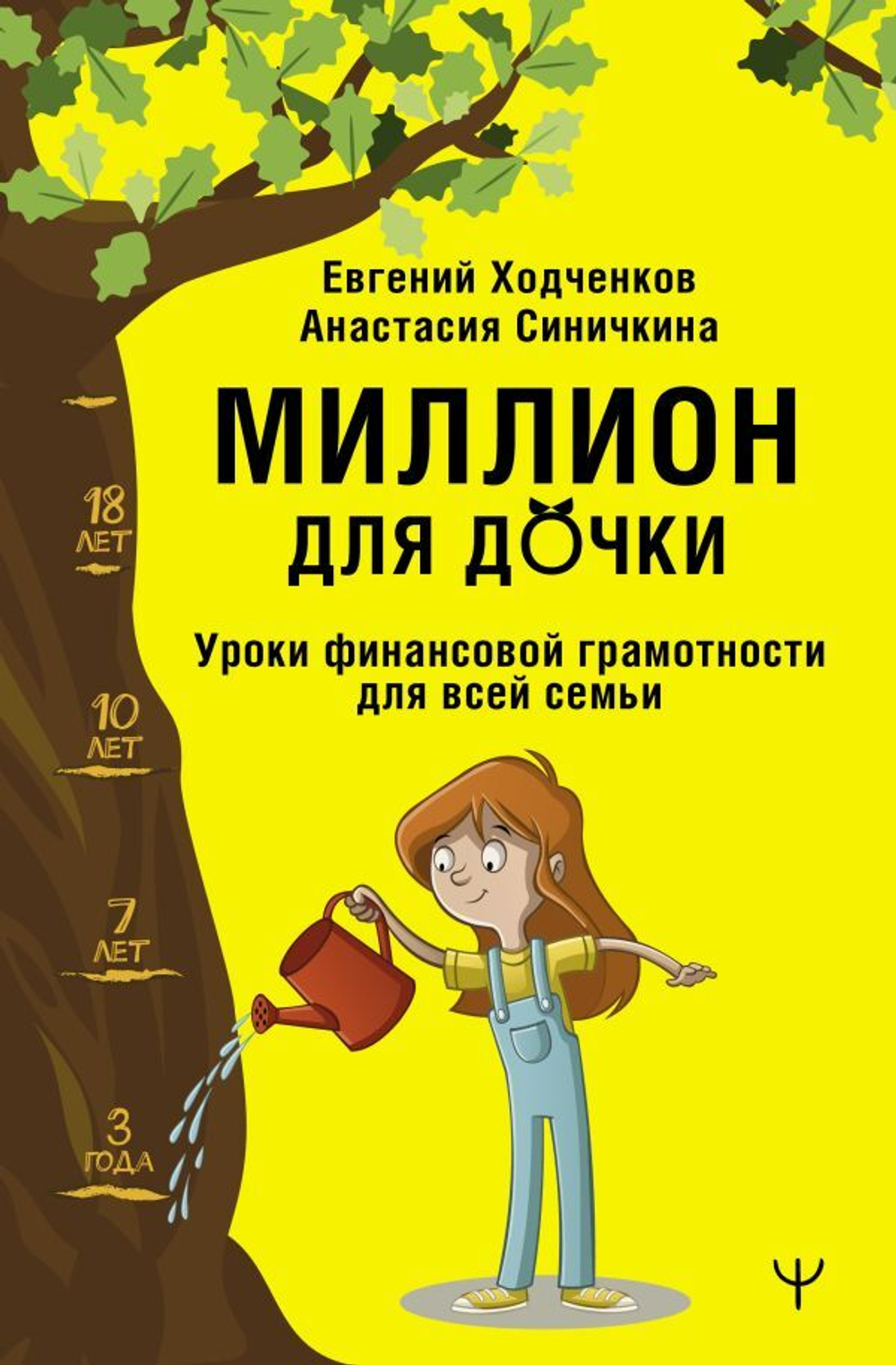 Евгений Ходченков
Анастасия Синичкина

МИЛЛИОН
ДЛЯ ДОЧКИ

Уроки финансовой грамотности
для всей семьи

18
ЛЕТ

10
ЛЕТ

7
ЛЕТ

3
ГОДА

Ψ